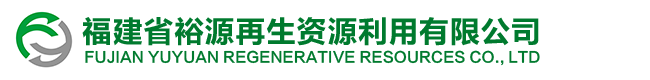 福建省裕源再生资源利用有限公司
FUJIAN YUYUAN REGENERATIVE RESOURCES CO., LTD